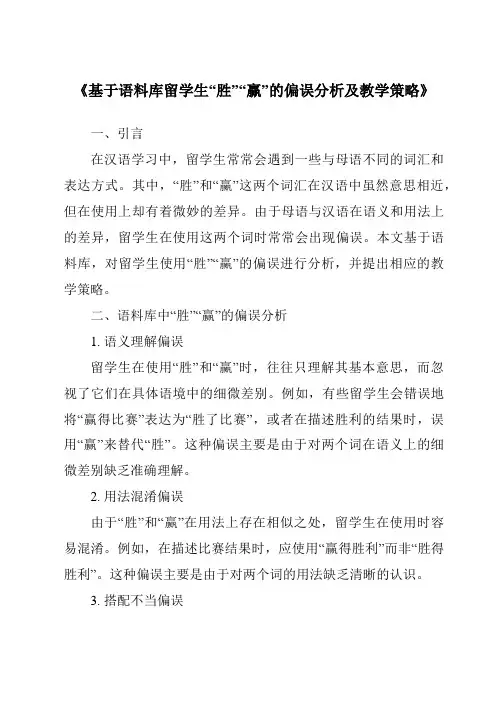 《基于语料库留学生“胜”“赢”的偏误分析及教学策略》

一、引言

在汉语学习中，留学生常常会遇到一些与母语不同的词汇和表达方式。其中，“胜”和“赢”这两个词汇在汉语中虽然意思相近，但在使用上却有着微妙的差异。由于母语与汉语在语义和用法上的差异，留学生在使用这两个词时常常会出现偏误。本文基于语料库，对留学生使用“胜”“赢”的偏误进行分析，并提出相应的教学策略。

二、语料库中“胜”“赢”的偏误分析

1. 语义理解偏误

留学生在使用“胜”和“赢”时，往往只理解其基本意思，而忽视了它们在具体语境中的细微差别。例如，有些留学生会错误地将“赢得比赛”表达为“胜了比赛”，或者在描述胜利的结果时，误用“赢”来替代“胜”。这种偏误主要是由于对两个词在语义上的细微差别缺乏准确理解。

2. 用法混淆偏误

由于“胜”和“赢”在用法上存在相似之处，留学生在使用时容易混淆。例如，在描述比赛结果时，应使用“赢得胜利”而非“胜得胜利”。这种偏误主要是由于对两个词的用法缺乏清晰的认识。

3. 搭配不当偏误